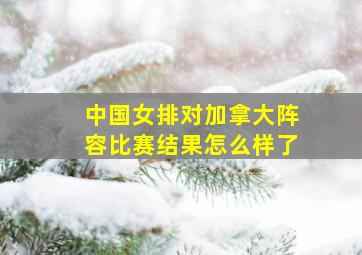 中国女排对加拿大阵容比赛结果怎么样了